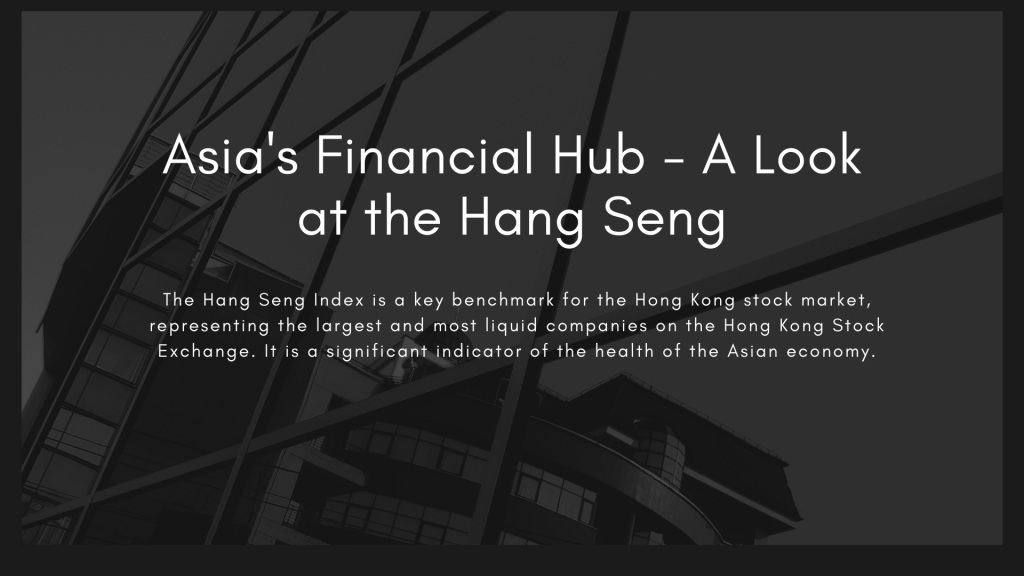 Asia's Financial Hub - A Look at the Hang Seng

The Hang Seng Index is a key benchmark for the Hong Kong stock market, representing the largest and most liquid companies on the Hong Kong Stock Exchange. It is a significant indicator of the health of the Asian economy.